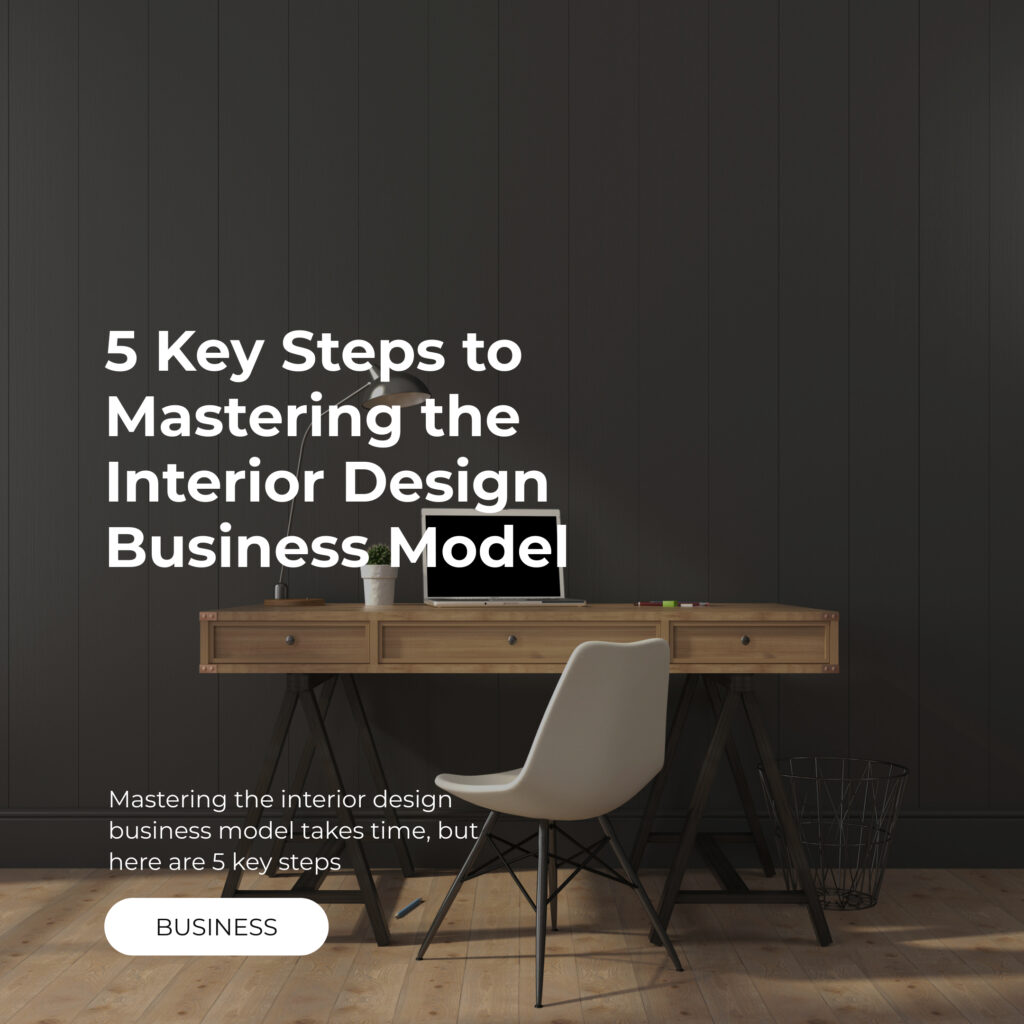 5 Key Steps to Mastering the Interior Design Business Model

Mastering the interior design business model takes time, but here are 5 key steps

BUSINESS